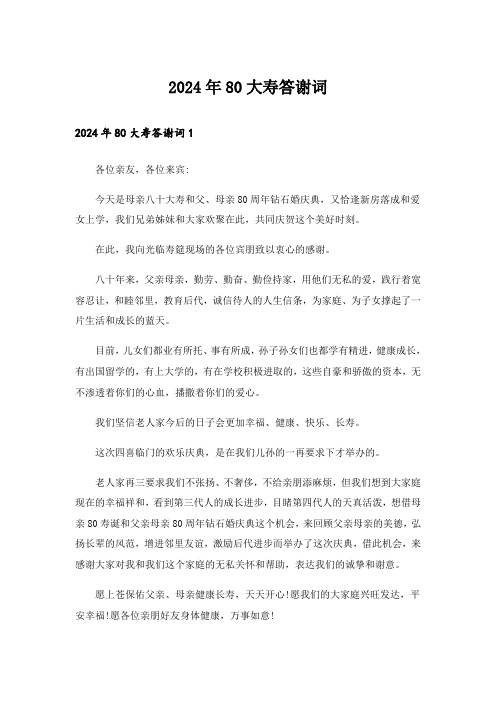 2024年80大寿答谢词

2024年80大寿答谢词1

各位亲友，各位来宾:

今天是母亲八十大寿和父、母亲80周年钻石婚庆典，又恰逢新房落成和爱女上学，我们兄弟姊妹和大家欢聚在此，共同庆贺这个美好时刻。

在此，我向光临寿筵现场的各位宾朋致以衷心的感谢。

八十年来，父亲母亲，勤劳、勤奋、勤俭持家，用他们无私的爱，践行着宽容忍让，和睦邻里，教育后代，诚信待人的人生信条，为家庭、为子女撑起了一片生活和成长的蓝天。

目前，儿女们都业有所托、事有所成，孙子孙女们也都学有精进，健康成长，有出国留学的，有上大学的，有在学校积极进取的，这些自豪和骄傲的资本，无不渗透着你们的心血，播撒着你们的爱心。

我们坚信老人家今后的日子会更加幸福、健康、快乐、长寿。

这次四喜临门的欢乐庆典，是在我们儿孙的一再要求下才举办的。

老人家再三要求我们不张扬、不奢侈，不给亲朋添麻烦，但我们想到大家庭现在的幸福祥和，看到第三代人的成长进步，目睹第四代人的天真活泼，想借母亲80寿诞和父亲母亲80周年钻石婚庆典这个机会，来回顾父亲母亲的美德，弘扬长辈的风范，增进邻里友谊，激励后代进步而举办了这次庆典，借此机会，来感谢大家对我和我们这个家庭的无私关怀和帮助，表达我们的诚挚和谢意。

愿上苍保佑父亲、母亲健康长寿，天天开心!愿我们的大家庭兴旺发达，平安幸福!愿各位亲朋好友身体健康，万事如意!